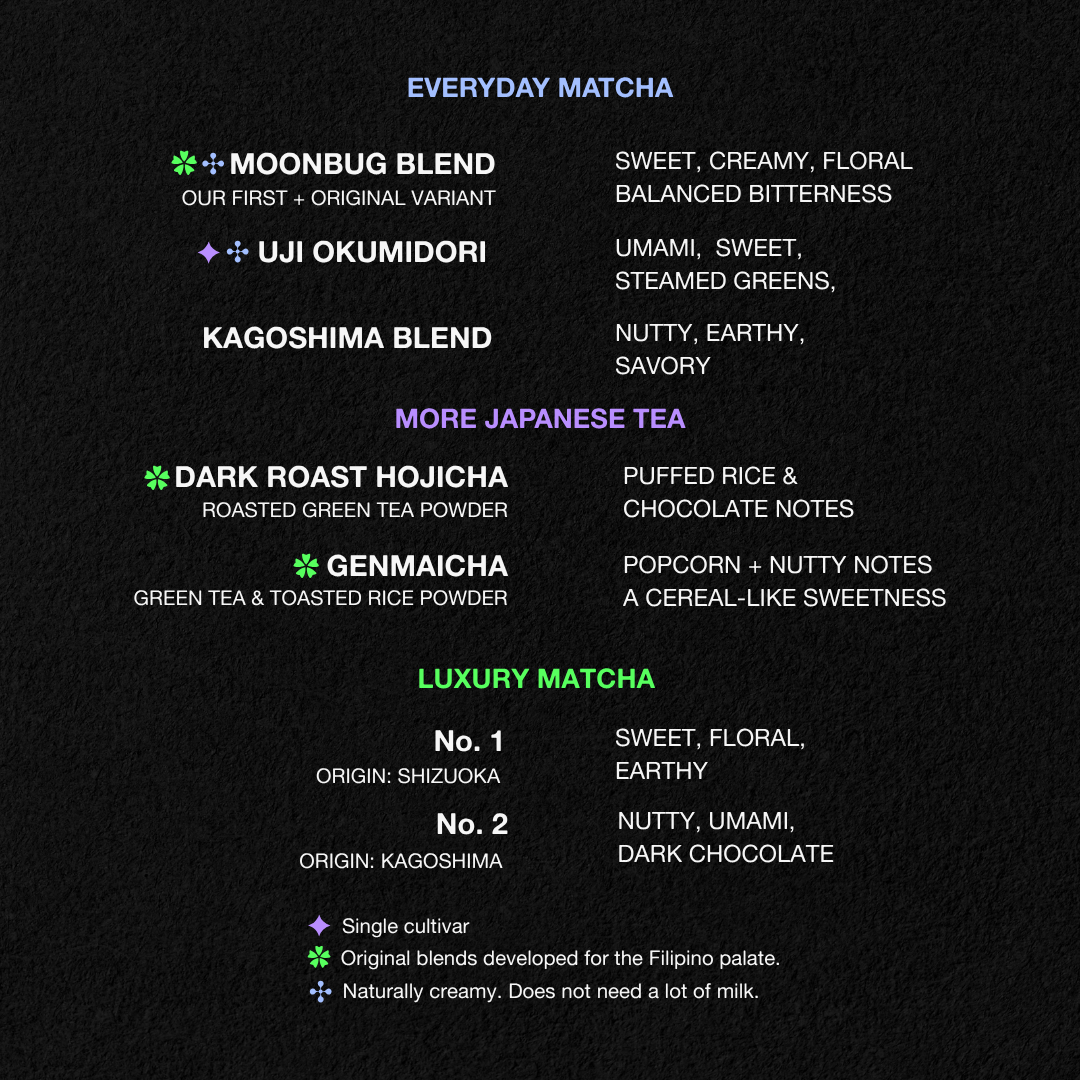 EVERYDAY MATCHA

MOONBUG BLEND
OUR FIRST + ORIGINAL VARIANT

SWEET, CREAMY, FLORAL
BALANCED BITTERNESS

UJI OKUMIDORI

UMAMI, SWEET,
STEAMED GREENS,

KAGOSHIMA BLEND

NUTTY, EARTHY,
SAVORY

MORE JAPANESE TEA

DARK ROAST HOJICHA
ROASTED GREEN TEA POWDER

PUFFED RICE &
CHOCOLATE NOTES

GENMAICHA
GREEN TEA & TOASTED RICE POWDER

POPCORN + NUTTY NOTES
A CEREAL-LIKE SWEETNESS

LUXURY MATCHA

No. 1
ORIGIN: SHIZUOKA

SWEET, FLORAL,
EARTHY

No. 2
ORIGIN: KAGOSHIMA

NUTTY, UMAMI,
DARK CHOCOLATE

Single cultivar
Original blends developed for the Filipino palate.
Naturally creamy. Does not need a lot of milk.